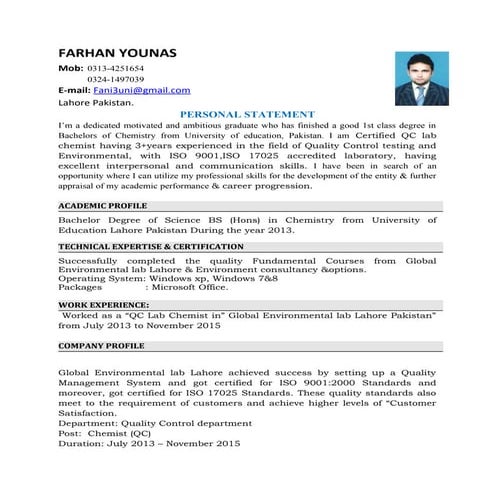 FARHAN YOUNAS
Mob: 0313-4251654
0324-1497039
E-mail: Fani3uni@gmail.com
Lahore Pakistan.

PERSONAL STATEMENT

I'm a dedicated motivated and ambitious graduate who has finished a good 1st class degree in Bachelors of Chemistry from University of education, Pakistan. I am Certified QC lab chemist having 3+years experienced in the field of Quality Control testing and Environmental, with ISO 9001,ISO 17025 accredited laboratory, having excellent interpersonal and communication skills. I have been in search of an opportunity where I can utilize my professional skills for the development of the entity & further appraisal of my academic performance & career progression.

ACADEMIC PROFILE

Bachelor Degree of Science BS (Hons) in Chemistry from University of Education Lahore Pakistan During the year 2013.

TECHNICAL EXPERTISE & CERTIFICATION

Successfully completed the quality Fundamental Courses from Global Environmental lab Lahore & Environment consultancy &options.
Operating System: Windows xp, Windows 7&8
Packages : Microsoft Office.

WORK EXPERIENCE:

Worked as a "QC Lab Chemist in" Global Environmental lab Lahore Pakistan" from July 2013 to November 2015

COMPANY PROFILE

Global Environmental lab Lahore achieved success by setting up a Quality Management System and got certified for ISO 9001:2000 Standards and moreover, got certified for ISO 17025 Standards. These quality standards also meet to the requirement of customers and achieve higher levels of "Customer Satisfaction.
Department: Quality Control department
Post: Chemist (QC)
Duration: July 2013 – November 2015